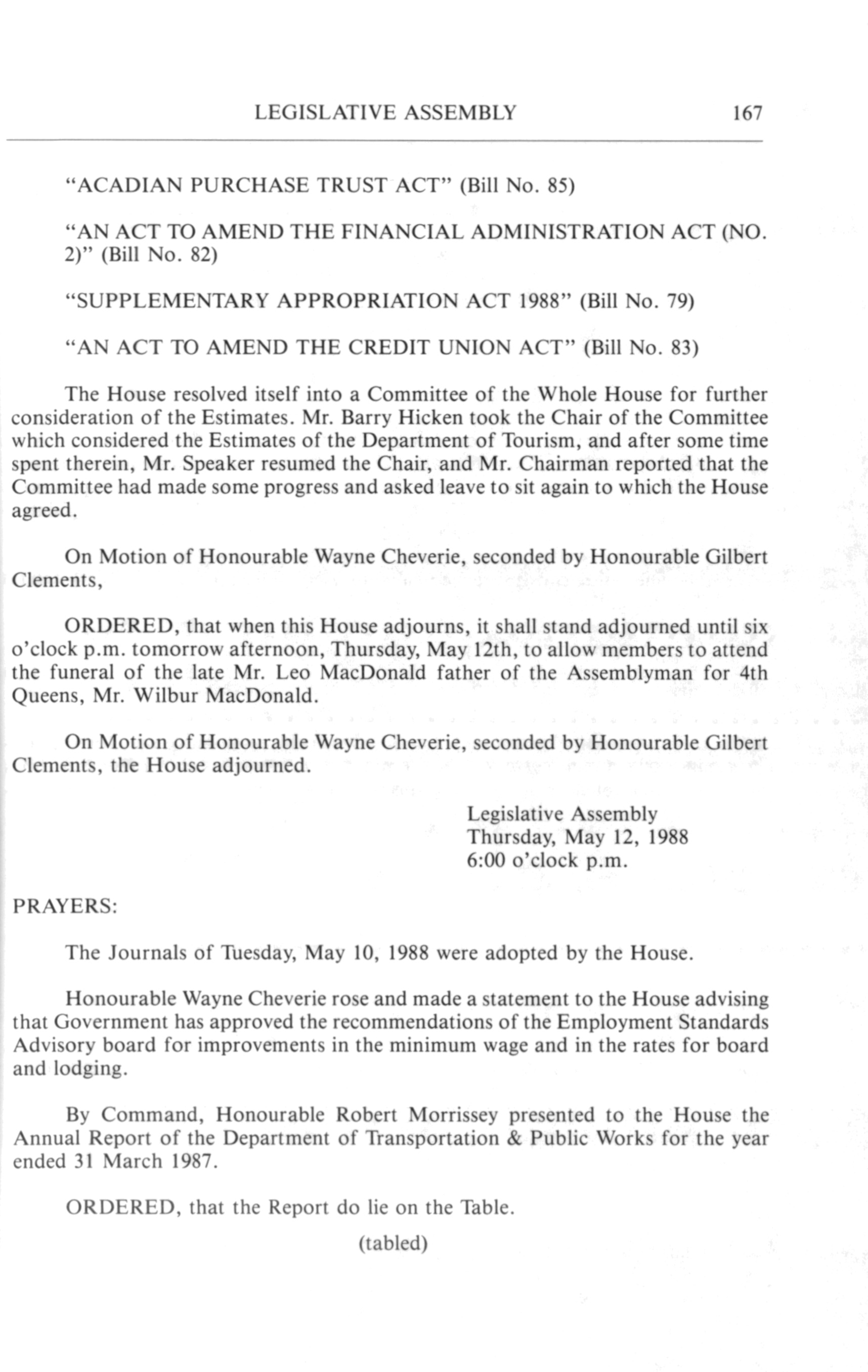 LEGISLATIVE ASSEMBLY 167

"ACADIAN PURCHASE TRUST ACT" (Bill No. 85)

"AN ACT TO AMEND THE FINANCIAL ADMINISTRATION ACT (NO. 2)" (Bill No. 82)

"SUPPLEMENTARY APPROPRIATION ACT 1988" (Bill No. 79)

"AN ACT TO AMEND THE CREDIT UNION ACT" (Bill No. 83)

The House resolved itself into a Committee of the Whole House for further consideration of the Estimates. Mr. Barry Hicken took the Chair of the Committee which considered the Estimates of the Department of Tourism, and after some time spent therein, Mr. Speaker resumed the Chair, and Mr. Chairman reported that the Committee had made some progress and asked leave to sit again to which the House agreed.

On Motion of Honourable Wayne Cheverie, seconded by Honourable Gilbert Clements,

ORDERED, that when this House adjourns, it shall stand adjourned until six o'clock p.m. tomorrow afternoon, Thursday, May 12th, to allow members to attend the funeral of the late Mr. Leo MacDonald father of the Assemblyman for 4th Queens, Mr. Wilbur MacDonald.

On Motion of Honourable Wayne Cheverie, seconded by Honourable Gilbert Clements, the House adjourned.

Legislative Assembly
Thursday, May 12, 1988
6:00 o'clock p.m.

PRAYERS:

The Journals of Tuesday, May 10, 1988 were adopted by the House.

Honourable Wayne Cheverie rose and made a statement to the House advising that Government has approved the recommendations of the Employment Standards Advisory board for improvements in the minimum wage and in the rates for board and lodging.

By Command, Honourable Robert Morrissey presented to the House the Annual Report of the Department of Transportation & Public Works for the year ended 31 March 1987.

ORDERED, that the Report do lie on the Table.

(tabled)